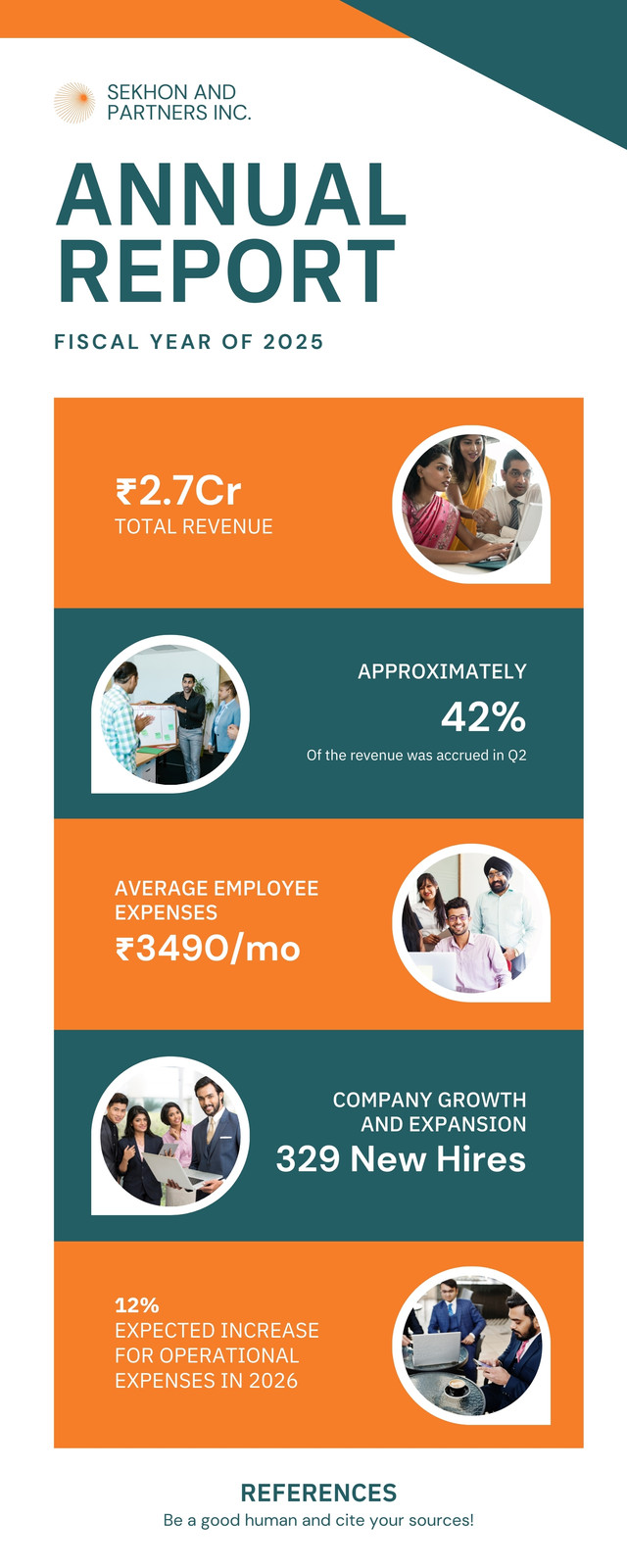 SEKHON AND
PARTNERS INC.

ANNUAL
REPORT

FISCAL YEAR OF 2025

₹2.7Cr
TOTAL REVENUE

APPROXIMATELY
42%
Of the revenue was accrued in Q2

AVERAGE EMPLOYEE
EXPENSES
₹3490/mo

COMPANY GROWTH
AND EXPANSION
329 New Hires

12%
EXPECTED INCREASE
FOR OPERATIONAL
EXPENSES IN 2026

REFERENCES
Be a good human and cite your sources!